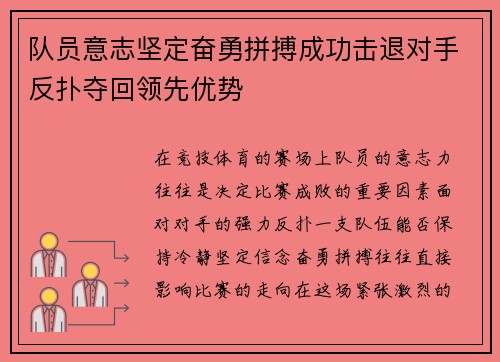 队员意志坚定奋勇拼搏成功击退对手反扑夺回领先优势

在竞技体育的赛场上队员的意志力往往是决定比赛成败的重要因素面对对手的强力反扑一支队伍能否保持冷静坚定信念奋勇拼搏往往直接影响比赛的走向在这场紧张激烈的